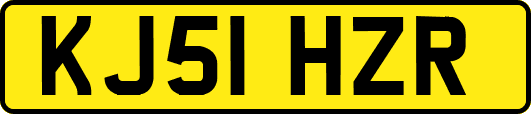 KJ51 HZR